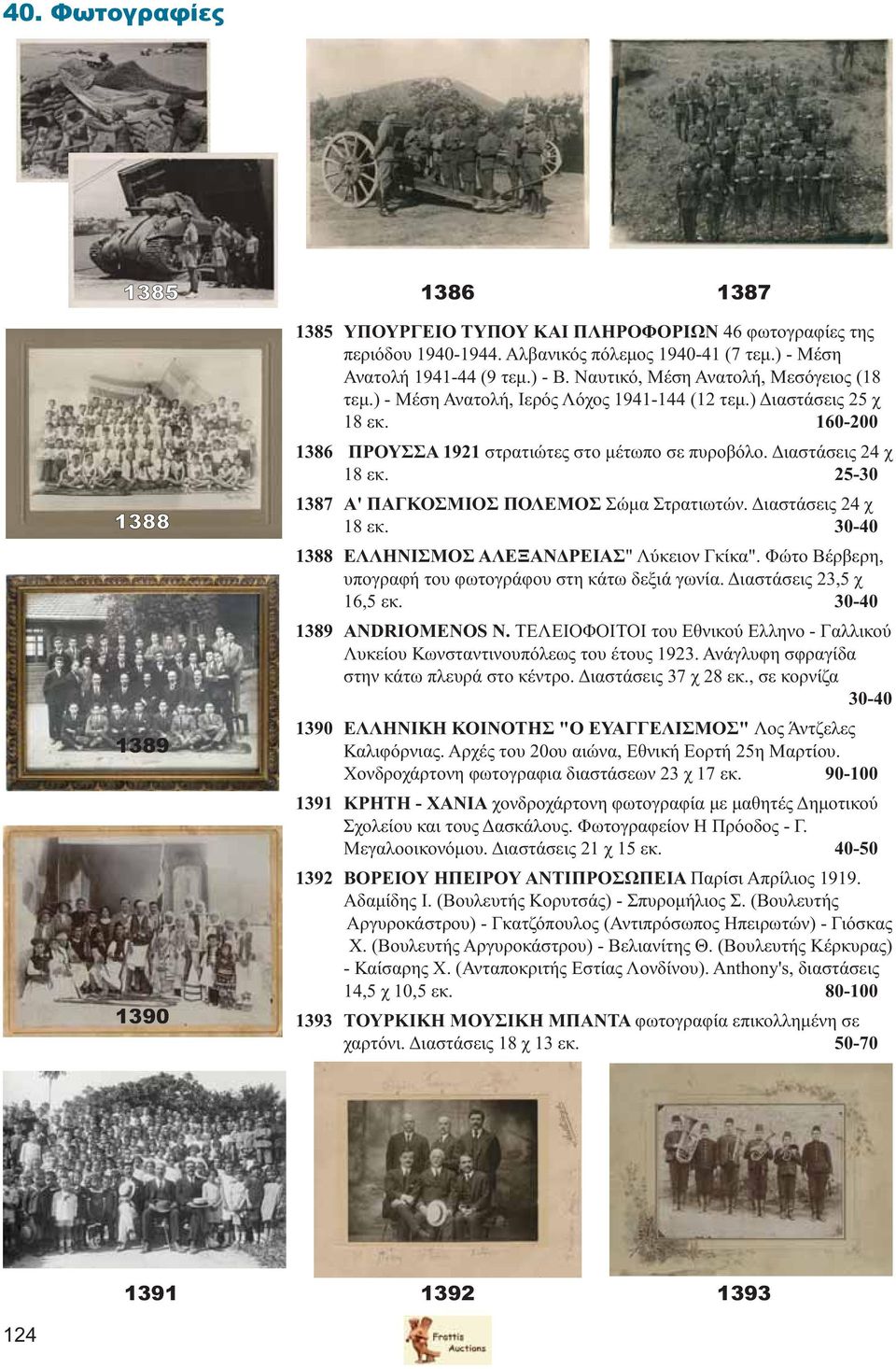 40. Φωτογραφίες

1385

1386

1387

1388

1389

1390

1385 ΥΠΟΥΡΓΕΙΟ ΤΥΠΟΥ ΚΑΙ ΠΛΗΡΟΦΟΡΙΩΝ 46 φωτογραφίες της περιόδου 1940-1944. Αλβανικός πόλεμος 1940-41 (7 τεμ.) - Μέση Ανατολή 1941-44 (9 τεμ.) - Β. Ναυτικό, Μέση Ανατολή, Μεσόγειος (18 τεμ.) - Μέση Ανατολή, Ιερός Λόχος 1941-144 (12 τεμ.) Διαστάσεις 25 χ 18 εκ. 160-200

1386 ΠΡΟΥΣΣΑ 1921 στρατιώτες στο μέτωπο σε πυροβόλο. Διαστάσεις 24 χ 18 εκ. 25-30

1387 Α' ΠΑΓΚΟΣΜΙΟΣ ΠΟΛΕΜΟΣ Σώμα Στρατιωτών. Διαστάσεις 24 χ 18 εκ. 30-40

1388 ΕΛΛΗΝΙΣΜΟΣ ΑΛΕΞΑΝΔΡΕΙΑΣ" Λύκειον Γκίκα". Φώτο Βέρβερη, υπογραφή του φωτογράφου στη κάτω δεξιά γωνία. Διαστάσεις 23,5 χ 16,5 εκ. 30-40

1389 ANDRIOMENOS N. ΤΕΛΕΙΟΦΟΙΤΟΙ του Εθνικού Ελληνο - Γαλλικού Λυκείου Κωνσταντινουπόλεως του έτους 1923. Ανάγλυφη σφραγίδα στην κάτω πλευρά στο κέντρο. Διαστάσεις 37 χ 28 εκ., σε κορνίζα 30-40

1390 ΕΛΛΗΝΙΚΗ ΚΟΙΝΟΤΗΣ "Ο ΕΥΑΓΓΕΛΙΣΜΟΣ" Λος Άντζελες Καλιφόρνιας. Αρχές του 20ου αιώνα, Εθνική Εορτή 25η Μαρτίου. Χονδροχάρτονη φωτογραφια διαστάσεων 23 χ 17 εκ. 90-100

1391 ΚΡΗΤΗ - ΧΑΝΙΑ χονδροχάρτονη φωτογραφία με μαθητές Δημοτικού Σχολείου και τους Δασκάλους. Φωτογραφείον Η Πρόοδος - Γ. Μεγαλοοικονόμου. Διαστάσεις 21 χ 15 εκ. 40-50

1392 ΒΟΡΕΙΟΥ ΗΠΕΙΡΟΥ ΑΝΤΙΠΡΟΣΩΠΕΙΑ Παρίσι Απρίλιος 1919. Αδαμίδης Ι. (Βουλευτής Κορυτσάς) - Σπυρομήλιος Σ. (Βουλευτής Αργυροκάστρου) - Γκατζόπουλος (Αντιπρόσωπος Ηπειρωτών) - Γιόσκας Χ. (Βουλευτής Αργυροκάστρου) - Βελιανίτης Θ. (Βουλευτής Κέρκυρας) - Καίσαρης Χ. (Ανταποκριτής Εστίας Λονδίνου). Anthony's, διαστάσεις 14,5 χ 10,5 εκ. 80-100

1393 ΤΟΥΡΚΙΚΗ ΜΟΥΣΙΚΗ ΜΠΑΝΤΑ φωτογραφία επικολλημένη σε χαρτόνι. Διαστάσεις 18 χ 13 εκ. 50-70

1391

1392

1393

124

Frattis Auctions